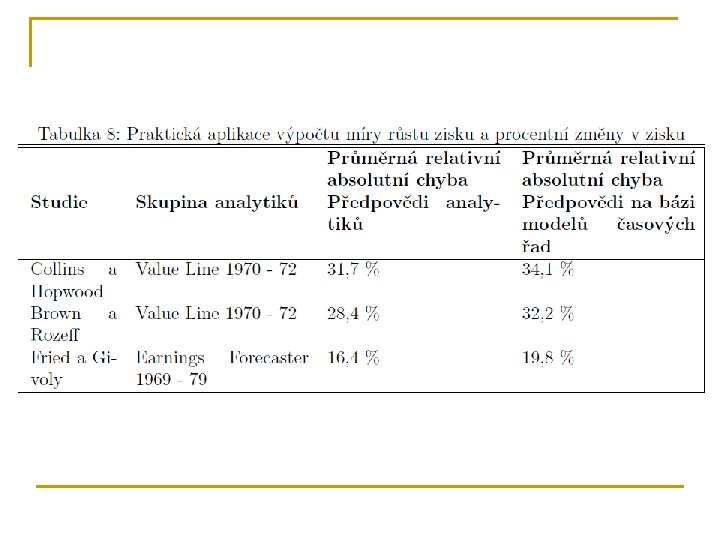 Tabulka 8: Praktická aplikace výpočtu míry růstu zisku a procentní změny v zisku

| Studie | Skupina analytiků | Průměrná relativní absolutní chyba Předpovědi analytiků | Průměrná relativní absolutní chyba Předpovědi na bázi modelů časových řad |
|---|---|---|---|
| Collins a Hopwood | Value Line 1970 - 72 | 31,7 % | 34,1 % |
| Brown a Rozeff | Value Line 1970 - 72 | 28,4 % | 32,2 % |
| Fried a Givoly | Earnings Forecaster 1969 - 79 | 16,4 % | 19,8 % |